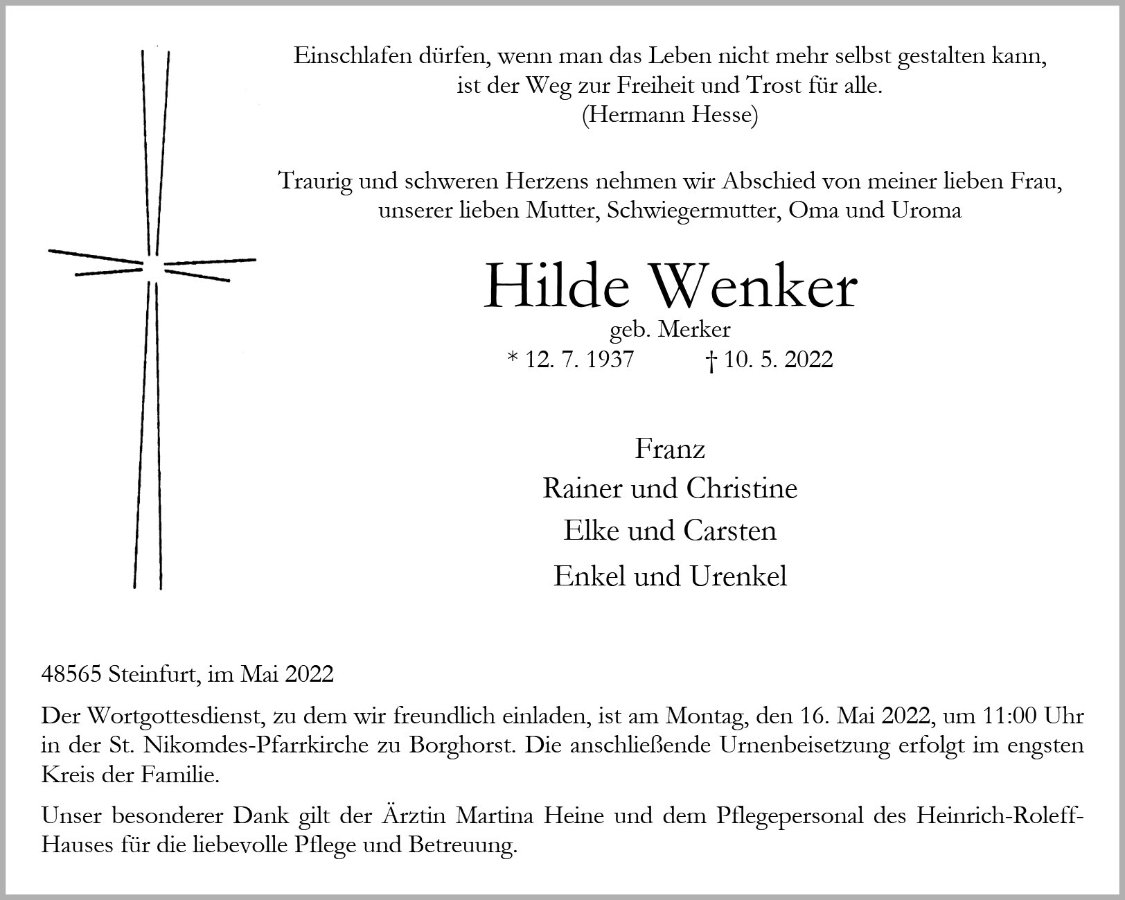 Einschlafen dürfen, wenn man das Leben nicht mehr selbst gestalten kann,
ist der Weg zur Freiheit und Trost für alle.
(Hermann Hesse)

Traurig und schweren Herzens nehmen wir Abschied von meiner lieben Frau,
unserer lieben Mutter, Schwiegermutter, Oma und Uroma

Hilde Wenker

geb. Merker

* 12. 7. 1937 † 10. 5. 2022

Franz
Rainer und Christine
Elke und Carsten
Enkel und Urenkel

48565 Steinfurt, im Mai 2022

Der Wortgottesdienst, zu dem wir freundlich einladen, ist am Montag, den 16. Mai 2022, um 11:00 Uhr in der St. Nikomdes-Pfarrkirche zu Borghorst. Die anschließende Urnenbeisetzung erfolgt im engsten Kreis der Familie.

Unser besonderer Dank gilt der Ärztin Martina Heine und dem Pflegepersonal des Heinrich-Roleff-Hauses für die liebevolle Pflege und Betreuung.